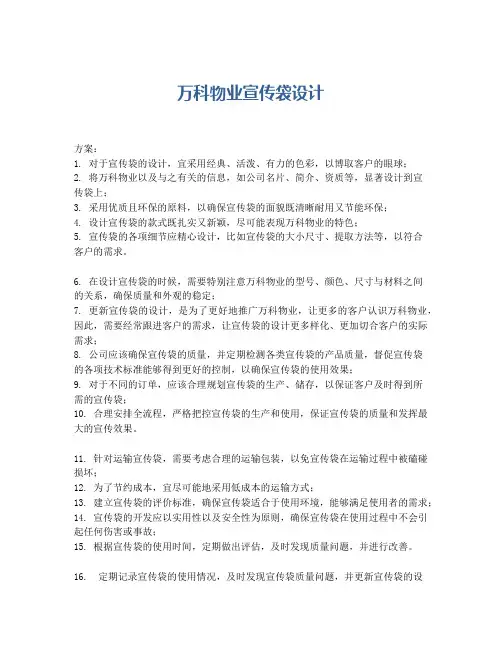 万科物业宣传袋设计

方案：
1. 对于宣传袋的设计，宜采用经典、活泼、有力的色彩，以博取客户的眼球；
2. 将万科物业以及与之有关的信息，如公司名片、简介、资质等，显著设计到宣传袋上；
3. 采用优质且环保的原料，以确保宣传袋的面貌既清晰耐用又节能环保；
4. 设计宣传袋的款式既扎实又新颖，尽可能表现万科物业的特色；
5. 宣传袋的各项细节应精心设计，比如宣传袋的大小尺寸、提取方法等，以符合客户的需求。

6. 在设计宣传袋的时候，需要特别注意万科物业的型号、颜色、尺寸与材料之间的关系，确保质量和外观的稳定；
7. 更新宣传袋的设计，是为了更好地推广万科物业，让更多的客户认识万科物业，因此，需要经常跟进客户的需求，让宣传袋的设计更多样化、更加切合客户的实际需求；
8. 公司应该确保宣传袋的质量，并定期检测各类宣传袋的产品质量，督促宣传袋的各项技术标准能够得到更好的控制，以确保宣传袋的使用效果；
9. 对于不同的订单，应该合理规划宣传袋的生产、储存，以保证客户及时得到所需的宣传袋；
10. 合理安排全流程，严格把控宣传袋的生产和使用，保证宣传袋的质量和发挥最大的宣传效果。

11. 针对运输宣传袋，需要考虑合理的运输包装，以免宣传袋在运输过程中被磕碰损坏；
12. 为了节约成本，宜尽可能地采用低成本的运输方式；
13. 建立宣传袋的评价标准，确保宣传袋适合于使用环境，能够满足使用者的需求；
14. 宣传袋的开发应以实用性以及安全性为原则，确保宣传袋在使用过程中不会引起任何伤害或事故；
15. 根据宣传袋的使用时间，定期做出评估，及时发现质量问题，并进行改善。

16. 定期记录宣传袋的使用情况，及时发现宣传袋质量问题，并更新宣传袋的设